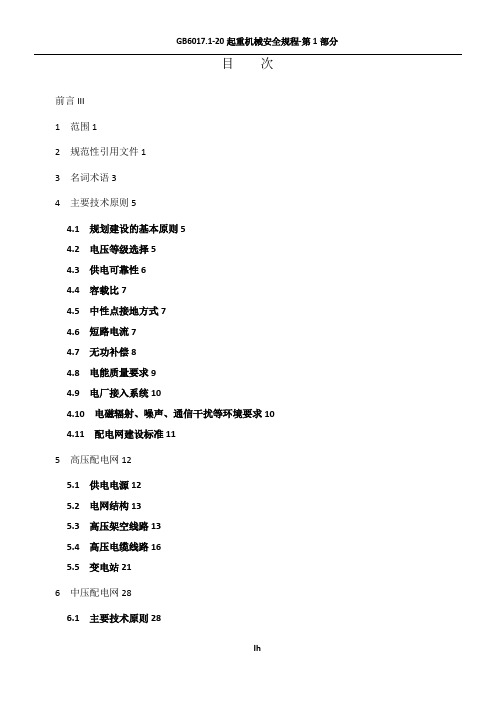 GB6017.1-20 起重机械安全规程-第 1 部分

目　　次

前言 III

1　范围 1

2　规范性引用文件 1

3　名词术语 3

4　主要技术原则 5

4.1　规划建设的基本原则 5

4.2　电压等级选择 5

4.3　供电可靠性 6

4.4　容载比 7

4.5　中性点接地方式 7

4.6　短路电流 7

4.7　无功补偿 8

4.8　电能质量要求 9

4.9　电厂接入系统 10

4.10　电磁辐射、噪声、通信干扰等环境要求 10

4.11　配电网建设标准 11

5　高压配电网 12

5.1　供电电源 12

5.2　电网结构 13

5.3　高压架空线路 13

5.4　高压电缆线路 16

5.5　变电站 21

6　中压配电网 28

6.1　主要技术原则 28

Ih